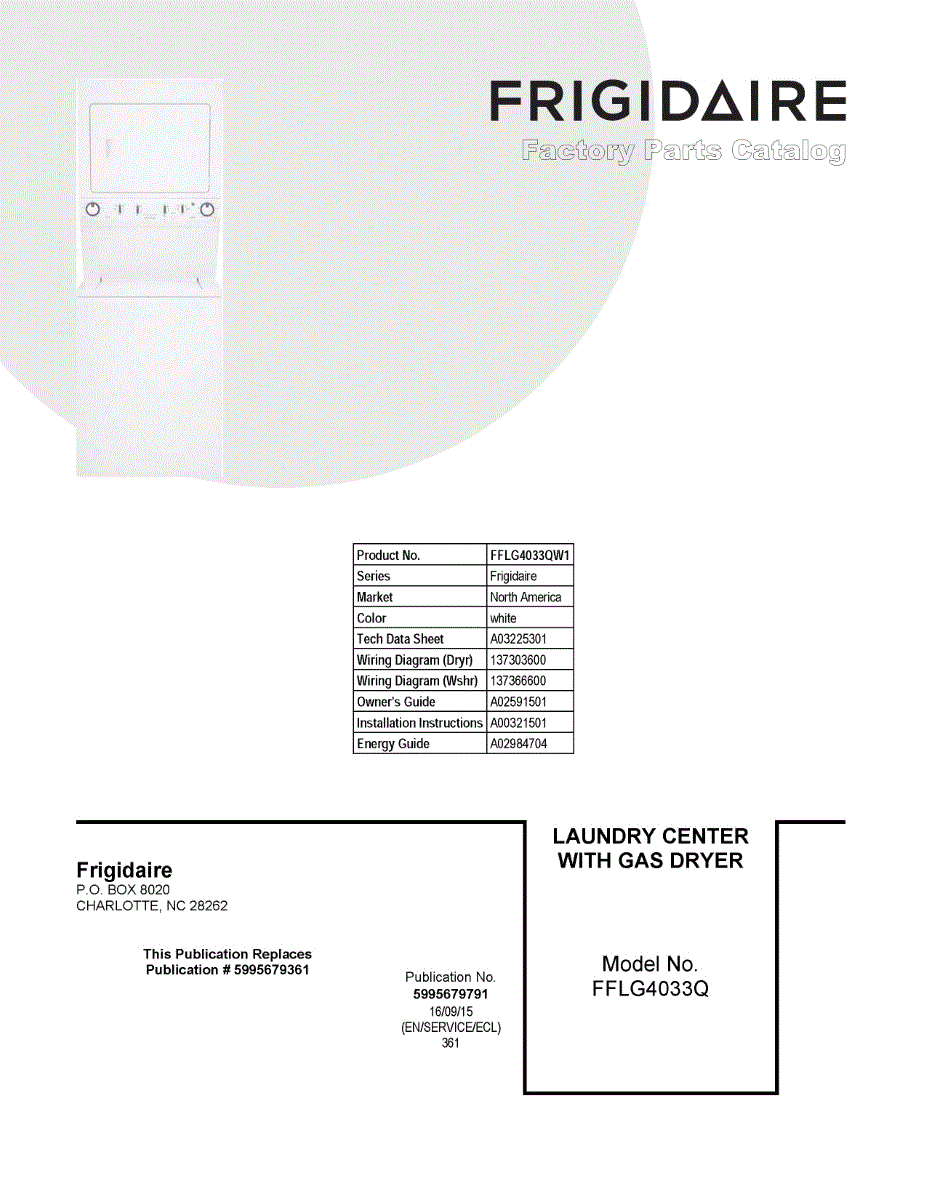 FRIGIDAIRE
Factory Parts Catalog

| Product No. | FFLG4033QW1 |
|---|---|
| Series | Frigidaire |
| Market | North America |
| Color | white |
| Tech Data Sheet | A03225301 |
| Wiring Diagram (Dryr) | 137303600 |
| Wiring Diagram (Wshr) | 137366600 |
| Owner's Guide | A02591501 |
| Installation Instructions | A00321501 |
| Energy Guide | A02984704 |

Frigidaire
P.O. BOX 8020
CHARLOTTE, NC 28262

This Publication Replaces
Publication # 5995679361

Publication No.
5995679791
16/09/15
(EN/SERVICE/ECL)
361

LAUNDRY CENTER
WITH GAS DRYER

Model No.
FFLG4033Q